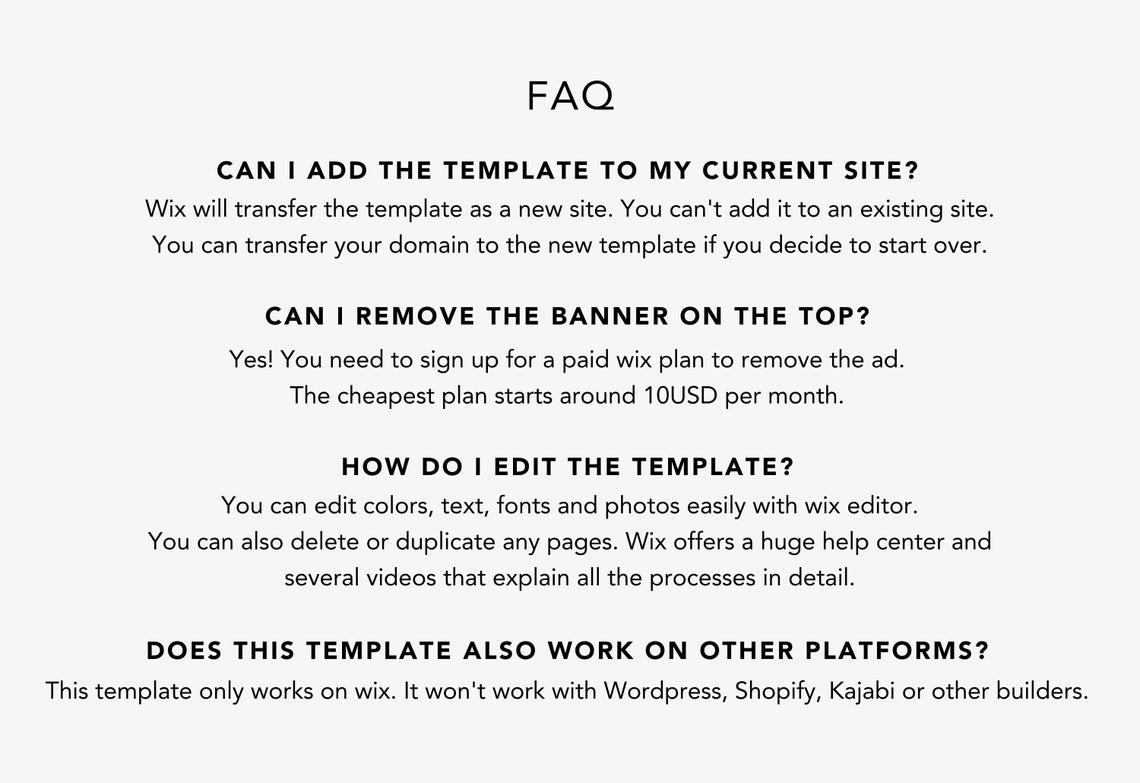 FAQ

CAN I ADD THE TEMPLATE TO MY CURRENT SITE?
Wix will transfer the template as a new site. You can't add it to an existing site. You can transfer your domain to the new template if you decide to start over.

CAN I REMOVE THE BANNER ON THE TOP?
Yes! You need to sign up for a paid wix plan to remove the ad. The cheapest plan starts around 10USD per month.

HOW DO I EDIT THE TEMPLATE?
You can edit colors, text, fonts and photos easily with wix editor. You can also delete or duplicate any pages. Wix offers a huge help center and several videos that explain all the processes in detail.

DOES THIS TEMPLATE ALSO WORK ON OTHER PLATFORMS?
This template only works on wix. It won't work with Wordpress, Shopify, Kajabi or other builders.